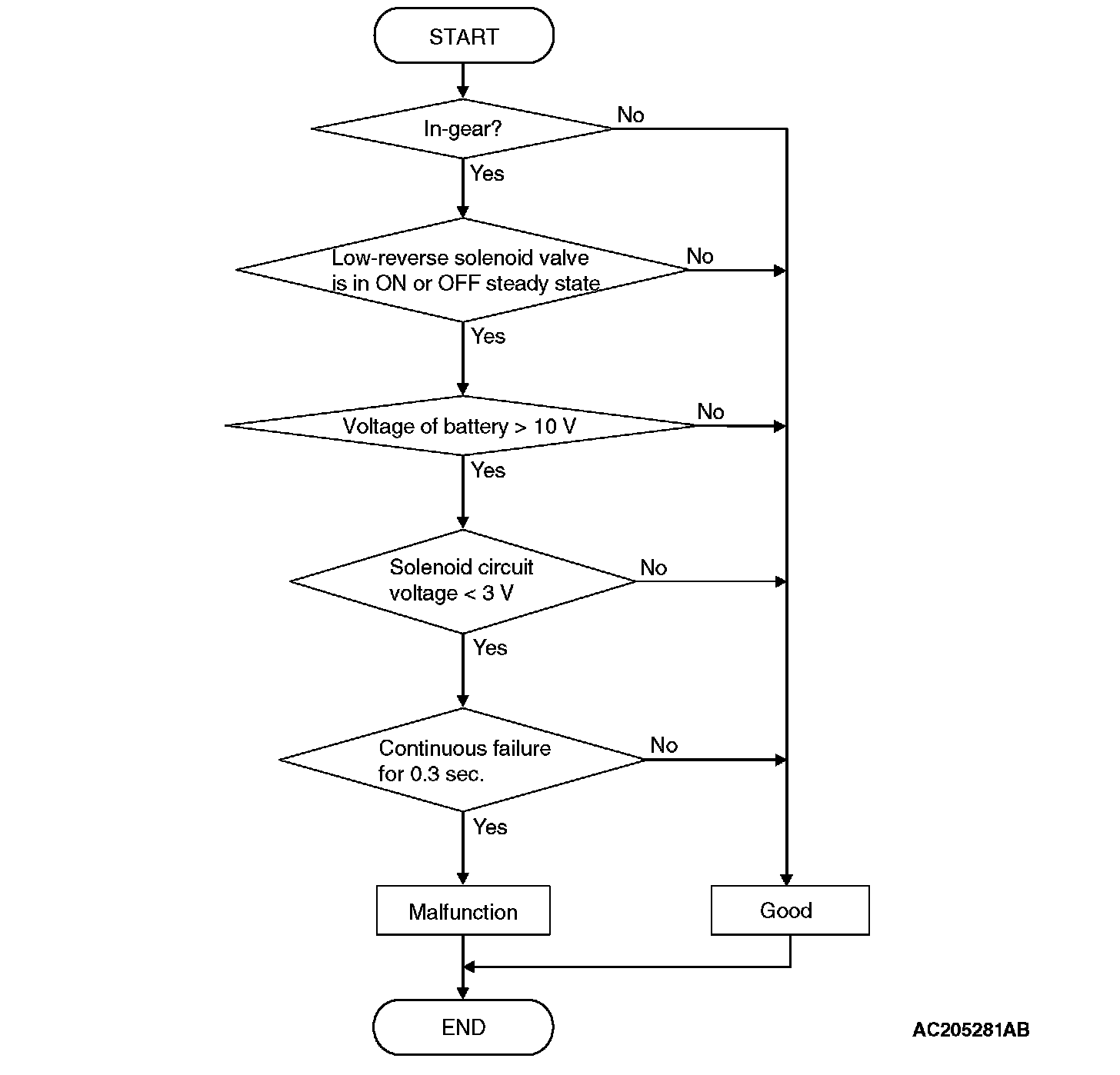 START

In-gear?

No

Yes

Low-reverse solenoid valve is in ON or OFF steady state

No

Yes

Voltage of battery > 10 V

No

Yes

Solenoid circuit voltage < 3 V

No

Yes

Continuous failure for 0.3 sec.

No

Yes

Malfunction

Good

END

AC205281AB